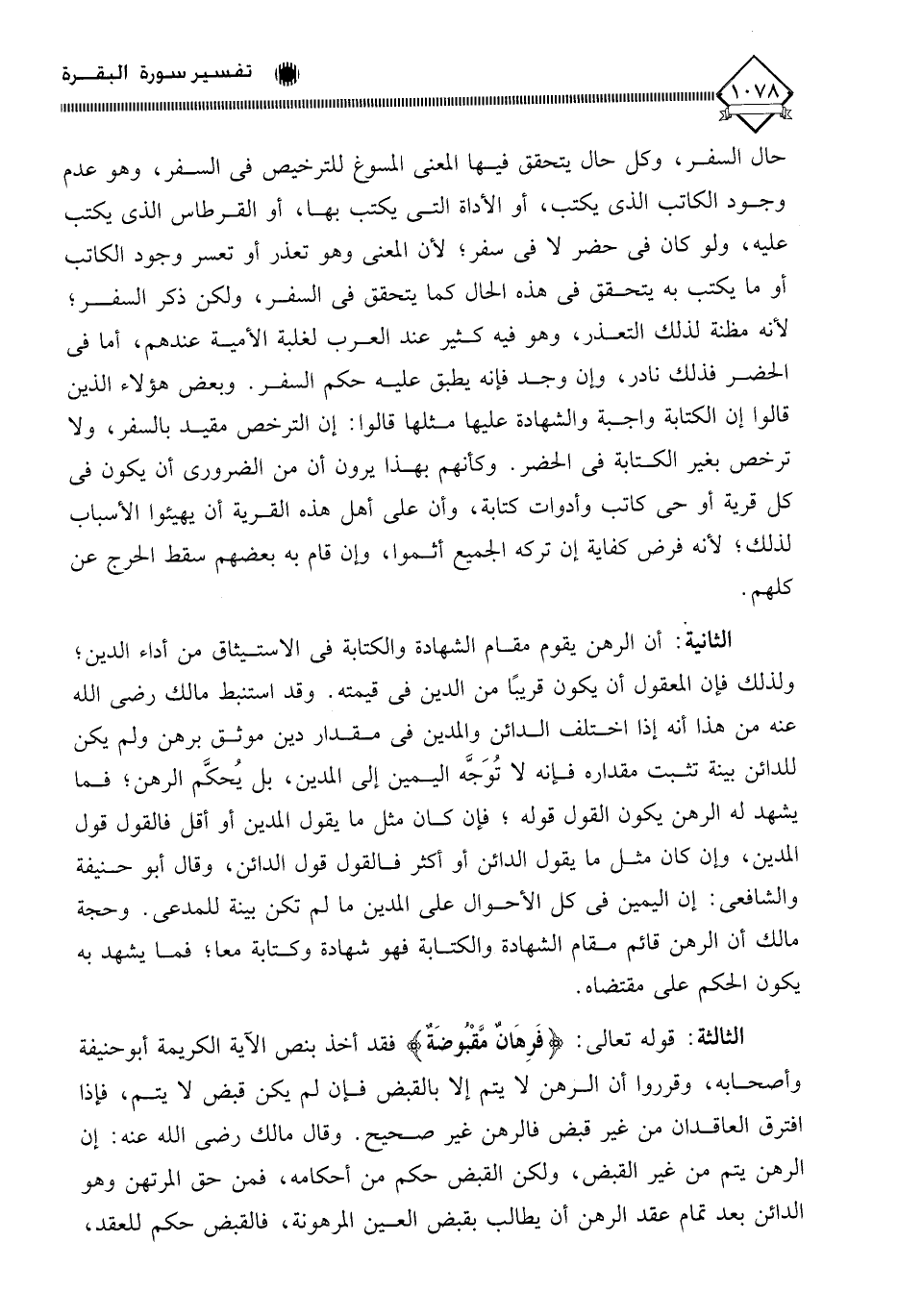 تفسير سورة البقرة

١٠٧٨

حال السفر، وكل حال يتحقق فيها المعنى المسوغ للترخيص فى السفر، وهو عدم وجود الكاتب الذى يكتب، أو الأداة التى يكتب بها، أو القرطاس الذى يكتب عليه، ولو كان فى حضر لا فى سفر؛ لأن المعنى وهو تعذر أو تعسر وجود الكاتب أو ما يكتب به يتحقق فى هذه الحال كما يتحقق فى السفر، ولكن ذكر السفر؛ لأنه مظنة لذلك التعذر، وهو فيه كثير عند العرب لغلبة الأمية عندهم، أما فى الحضر فذلك نادر، وإن وجد فإنه يطبق عليه حكم السفر. وبعض هؤلاء الذين قالوا إن الكتابة واجبة والشهادة عليها مثلها قالوا: إن الترخص مقيد بالسفر، ولا ترخص بغير الكتابة فى الحضر. وكأنهم بهذا يرون أن من الضرورى أن يكون فى كل قرية أو حى كاتب وأدوات كتابة، وأن على أهل هذه القرية أن يهيئوا الأسباب لذلك؛ لأنه فرض كفاية إن تركه الجميع أثموا، وإن قام به بعضهم سقط الحرج عن كلهم.

الثانية: أن الرهن يقوم مقام الشهادة والكتابة فى الاستيثاق من أداء الدين؛ ولذلك فإن المعقول أن يكون قريبًا من الدين فى قيمته. وقد استنبط مالك رضى الله عنه من هذا أنه إذا اختلف الدائن والمدين فى مقدار دين موثق برهن ولم يكن للدائن بينة تثبت مقداره فإنه لا تُوَجَّه اليمين إلى المدين، بل يُحكَّم الرهن؛ فما يشهد له الرهن يكون القول قوله ؛ فإن كان مثل ما يقول المدين أو أقل فالقول قول المدين، وإن كان مثل ما يقول الدائن أو أكثر فالقول قول الدائن، وقال أبو حنيفة والشافعى: إن اليمين فى كل الأحوال على المدين ما لم تكن بينة للمدعى. وحجة مالك أن الرهن قائم مقام الشهادة والكتابة فهو شهادة وكتابة معا؛ فما يشهد به يكون الحكم على مقتضاه.

الثالثة: قوله تعالى: ﴿فَرِهَانٌ مَّقْبُوضَةٌ﴾ فقد أخذ بنص الآية الكريمة أبوحنيفة وأصحابه، وقرروا أن الرهن لا يتم إلا بالقبض فإن لم يكن قبض لا يتم، فإذا افترق العاقدان من غير قبض فالرهن غير صحيح. وقال مالك رضى الله عنه: إن الرهن يتم من غير القبض، ولكن القبض حكم من أحكامه، فمن حق المرتهن وهو الدائن بعد تمام عقد الرهن أن يطالب بقبض العين المرهونة، فالقبض حكم للعقد،